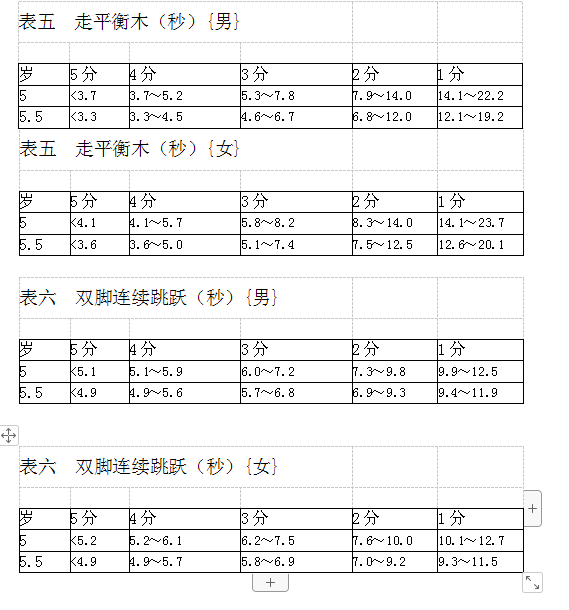 表五　走平衡木（秒）{男}

| 岁 | 5分 | 4分 | 3分 | 2分 | 1分 |
|---|---|---|---|---|---|
| 5 | <3.7 | 3.7～5.2 | 5.3～7.8 | 7.9～14.0 | 14.1～22.2 |
| 5.5 | <3.3 | 3.3～4.5 | 4.6～6.7 | 6.8～12.0 | 12.1～19.2 |

表五　走平衡木（秒）{女}

| 岁 | 5分 | 4分 | 3分 | 2分 | 1分 |
|---|---|---|---|---|---|
| 5 | <4.1 | 4.1～5.7 | 5.8～8.2 | 8.3～14.0 | 14.1～23.7 |
| 5.5 | <3.6 | 3.6～5.0 | 5.1～7.4 | 7.5～12.5 | 12.6～20.1 |

表六　双脚连续跳跃（秒）{男}

| 岁 | 5分 | 4分 | 3分 | 2分 | 1分 |
|---|---|---|---|---|---|
| 5 | <5.1 | 5.1～5.9 | 6.0～7.2 | 7.3～9.8 | 9.9～12.5 |
| 5.5 | <4.9 | 4.9～5.6 | 5.7～6.8 | 6.9～9.3 | 9.4～11.9 |

表六　双脚连续跳跃（秒）{女}

| 岁 | 5分 | 4分 | 3分 | 2分 | 1分 |
|---|---|---|---|---|---|
| 5 | <5.2 | 5.2～6.1 | 6.2～7.5 | 7.6～10.0 | 10.1～12.7 |
| 5.5 | <4.9 | 4.9～5.7 | 5.8～6.9 | 7.0～9.2 | 9.3～11.5 |

+

+